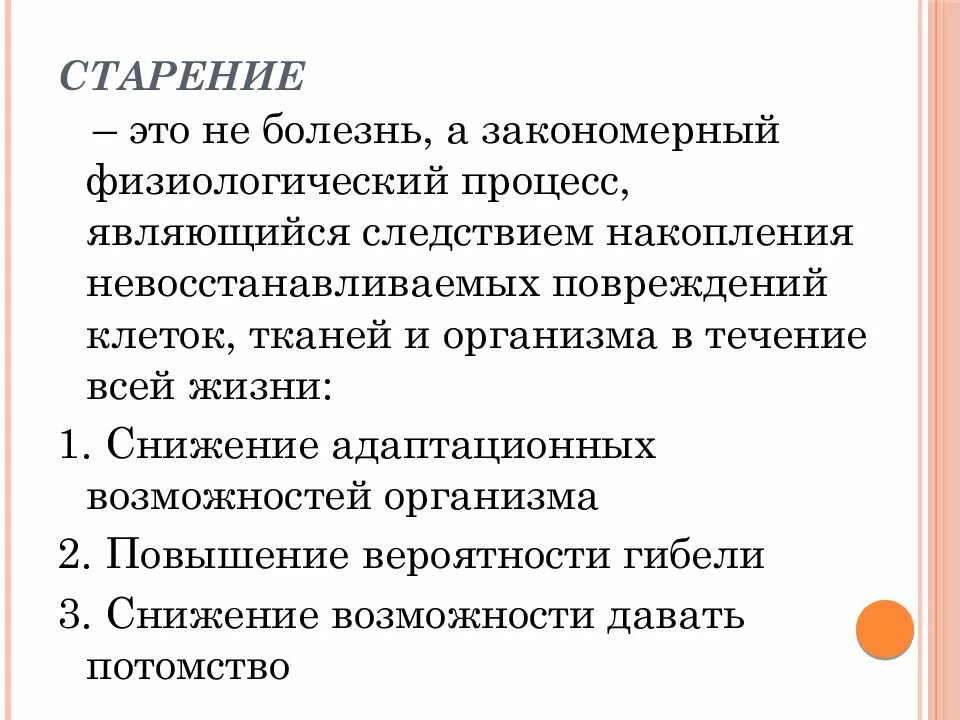 СТАРЕНИЕ

– это не болезнь, а закономерный физиологический процесс, являющийся следствием накопления невосстанавливаемых повреждений клеток, тканей и организма в течение всей жизни:

1. Снижение адаптационных возможностей организма

2. Повышение вероятности гибели

3. Снижение возможности давать потомство